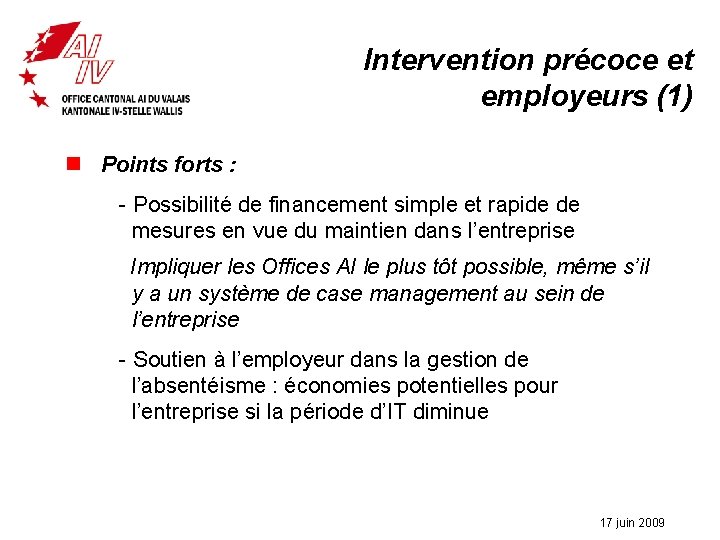 AI
IV
OFFICE CANTONAL AI DU VALAIS
KANTONALE IV-STELLE WALLIS

Intervention précoce et employeurs (1)

Points forts :

- Possibilité de financement simple et rapide de mesures en vue du maintien dans l'entreprise

Impliquer les Offices AI le plus tôt possible, même s'il y a un système de case management au sein de l'entreprise

- Soutien à l'employeur dans la gestion de l'absentéisme : économies potentielles pour l'entreprise si la période d'IT diminue

17 juin 2009